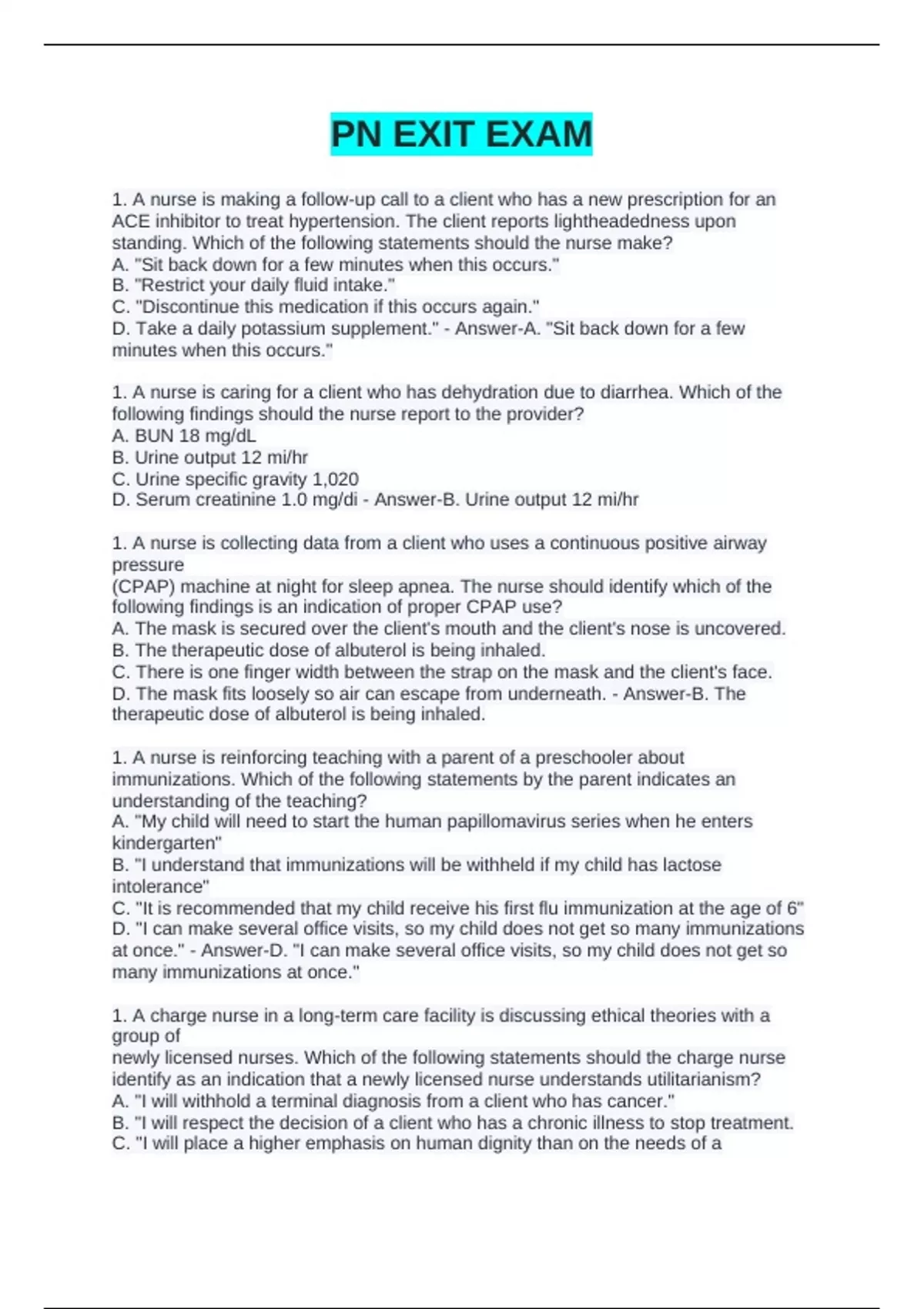 PN EXIT EXAM

1. A nurse is making a follow-up call to a client who has a new prescription for an ACE inhibitor to treat hypertension. The client reports lightheadedness upon standing. Which of the following statements should the nurse make?
A. "Sit back down for a few minutes when this occurs."
B. "Restrict your daily fluid intake."
C. "Discontinue this medication if this occurs again."
D. Take a daily potassium supplement." - Answer-A. "Sit back down for a few minutes when this occurs."

1. A nurse is caring for a client who has dehydration due to diarrhea. Which of the following findings should the nurse report to the provider?
A. BUN 18 mg/dL
B. Urine output 12 mi/hr
C. Urine specific gravity 1,020
D. Serum creatinine 1.0 mg/di - Answer-B. Urine output 12 mi/hr

1. A nurse is collecting data from a client who uses a continuous positive airway pressure
(CPAP) machine at night for sleep apnea. The nurse should identify which of the following findings is an indication of proper CPAP use?
A. The mask is secured over the client's mouth and the client's nose is uncovered.
B. The therapeutic dose of albuterol is being inhaled.
C. There is one finger width between the strap on the mask and the client's face.
D. The mask fits loosely so air can escape from underneath. - Answer-B. The therapeutic dose of albuterol is being inhaled.

1. A nurse is reinforcing teaching with a parent of a preschooler about immunizations. Which of the following statements by the parent indicates an understanding of the teaching?
A. "My child will need to start the human papillomavirus series when he enters kindergarten"
B. "I understand that immunizations will be withheld if my child has lactose intolerance"
C. "It is recommended that my child receive his first flu immunization at the age of 6"
D. "I can make several office visits, so my child does not get so many immunizations at once." - Answer-D. "I can make several office visits, so my child does not get so many immunizations at once."

1. A charge nurse in a long-term care facility is discussing ethical theories with a group of
newly licensed nurses. Which of the following statements should the charge nurse identify as an indication that a newly licensed nurse understands utilitarianism?
A. "I will withhold a terminal diagnosis from a client who has cancer."
B. "I will respect the decision of a client who has a chronic illness to stop treatment.
C. "I will place a higher emphasis on human dignity than on the needs of a